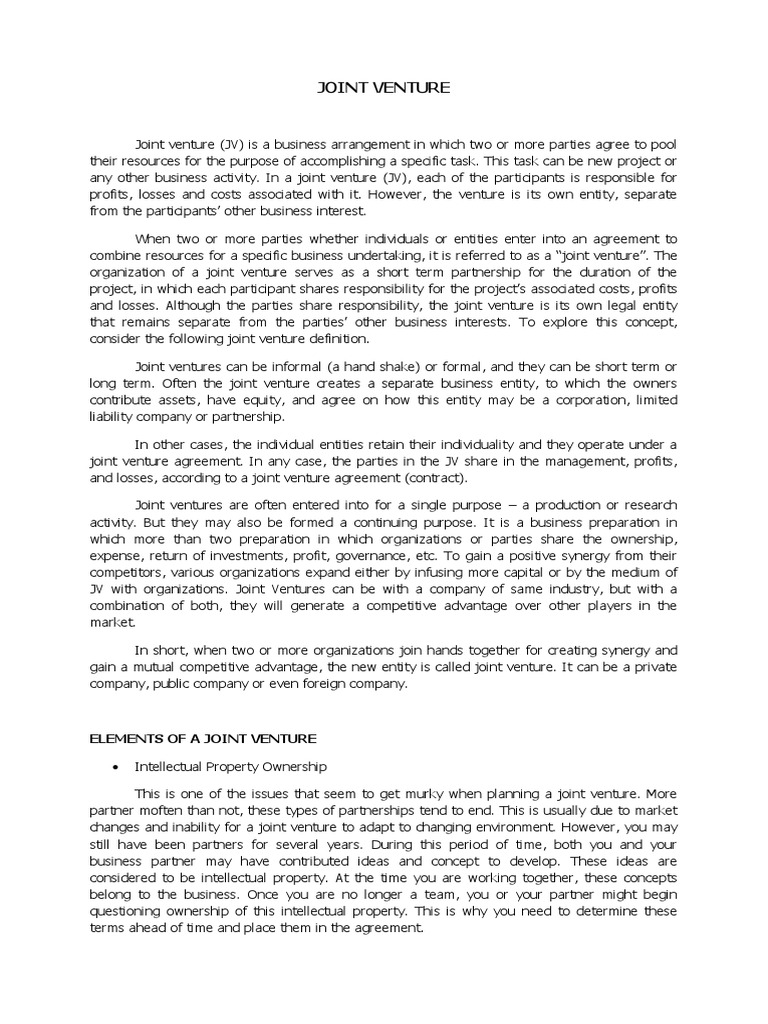 JOINT VENTURE

Joint venture (JV) is a business arrangement in which two or more parties agree to pool their resources for the purpose of accomplishing a specific task. This task can be new project or any other business activity. In a joint venture (JV), each of the participants is responsible for profits, losses and costs associated with it. However, the venture is its own entity, separate from the participants' other business interest.

When two or more parties whether individuals or entities enter into an agreement to combine resources for a specific business undertaking, it is referred to as a "joint venture". The organization of a joint venture serves as a short term partnership for the duration of the project, in which each participant shares responsibility for the project's associated costs, profits and losses. Although the parties share responsibility, the joint venture is its own legal entity that remains separate from the parties' other business interests. To explore this concept, consider the following joint venture definition.

Joint ventures can be informal (a hand shake) or formal, and they can be short term or long term. Often the joint venture creates a separate business entity, to which the owners contribute assets, have equity, and agree on how this entity may be a corporation, limited liability company or partnership.

In other cases, the individual entities retain their individuality and they operate under a joint venture agreement. In any case, the parties in the JV share in the management, profits, and losses, according to a joint venture agreement (contract).

Joint ventures are often entered into for a single purpose – a production or research activity. But they may also be formed a continuing purpose. It is a business preparation in which more than two preparation in which organizations or parties share the ownership, expense, return of investments, profit, governance, etc. To gain a positive synergy from their competitors, various organizations expand either by infusing more capital or by the medium of JV with organizations. Joint Ventures can be with a company of same industry, but with a combination of both, they will generate a competitive advantage over other players in the market.

In short, when two or more organizations join hands together for creating synergy and gain a mutual competitive advantage, the new entity is called joint venture. It can be a private company, public company or even foreign company.

ELEMENTS OF A JOINT VENTURE

• Intellectual Property Ownership

This is one of the issues that seem to get murky when planning a joint venture. More partner moften than not, these types of partnerships tend to end. This is usually due to market changes and inability for a joint venture to adapt to changing environment. However, you may still have been partners for several years. During this period of time, both you and your business partner may have contributed ideas and concept to develop. These ideas are considered to be intellectual property. At the time you are working together, these concepts belong to the business. Once you are no longer a team, you or your partner might begin questioning ownership of this intellectual property. This is why you need to determine these terms ahead of time and place them in the agreement.